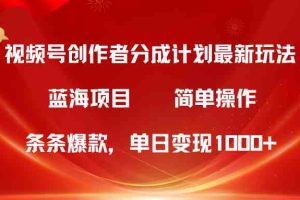 视频号创作者分成计划最新玩法

蓝海项目　　简单操作

条条爆款，单日变现1000+